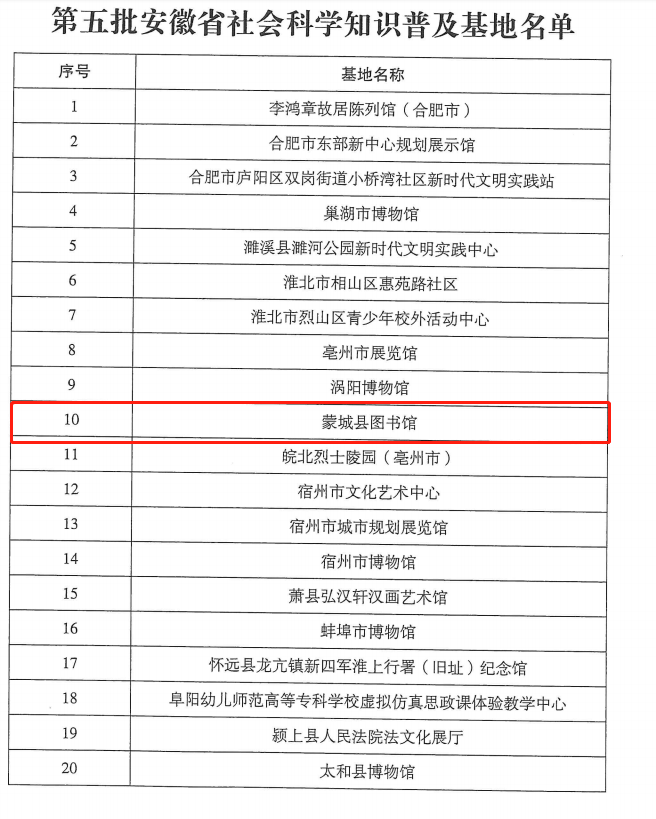 第五批安徽省社会科学知识普及基地名单

| 序号 | 基地名称 |
|---|---|
| 1 | 李鸿章故居陈列馆（合肥市） |
| 2 | 合肥市东部新中心规划展示馆 |
| 3 | 合肥市庐阳区双岗街道小桥湾社区新时代文明实践站 |
| 4 | 巢湖市博物馆 |
| 5 | 濉溪县濉河公园新时代文明实践中心 |
| 6 | 淮北市相山区惠苑路社区 |
| 7 | 淮北市烈山区青少年校外活动中心 |
| 8 | 亳州市展览馆 |
| 9 | 涡阳博物馆 |
| 10 | 蒙城县图书馆 |
| 11 | 皖北烈士陵园（亳州市） |
| 12 | 宿州市文化艺术中心 |
| 13 | 宿州市城市规划展览馆 |
| 14 | 宿州市博物馆 |
| 15 | 萧县弘汉轩汉画艺术馆 |
| 16 | 蚌埠市博物馆 |
| 17 | 怀远县龙亢镇新四军淮上行署（旧址）纪念馆 |
| 18 | 阜阳幼儿师范高等专科学校虚拟仿真思政课体验教学中心 |
| 19 | 颍上县人民法院法文化展厅 |
| 20 | 太和县博物馆 |